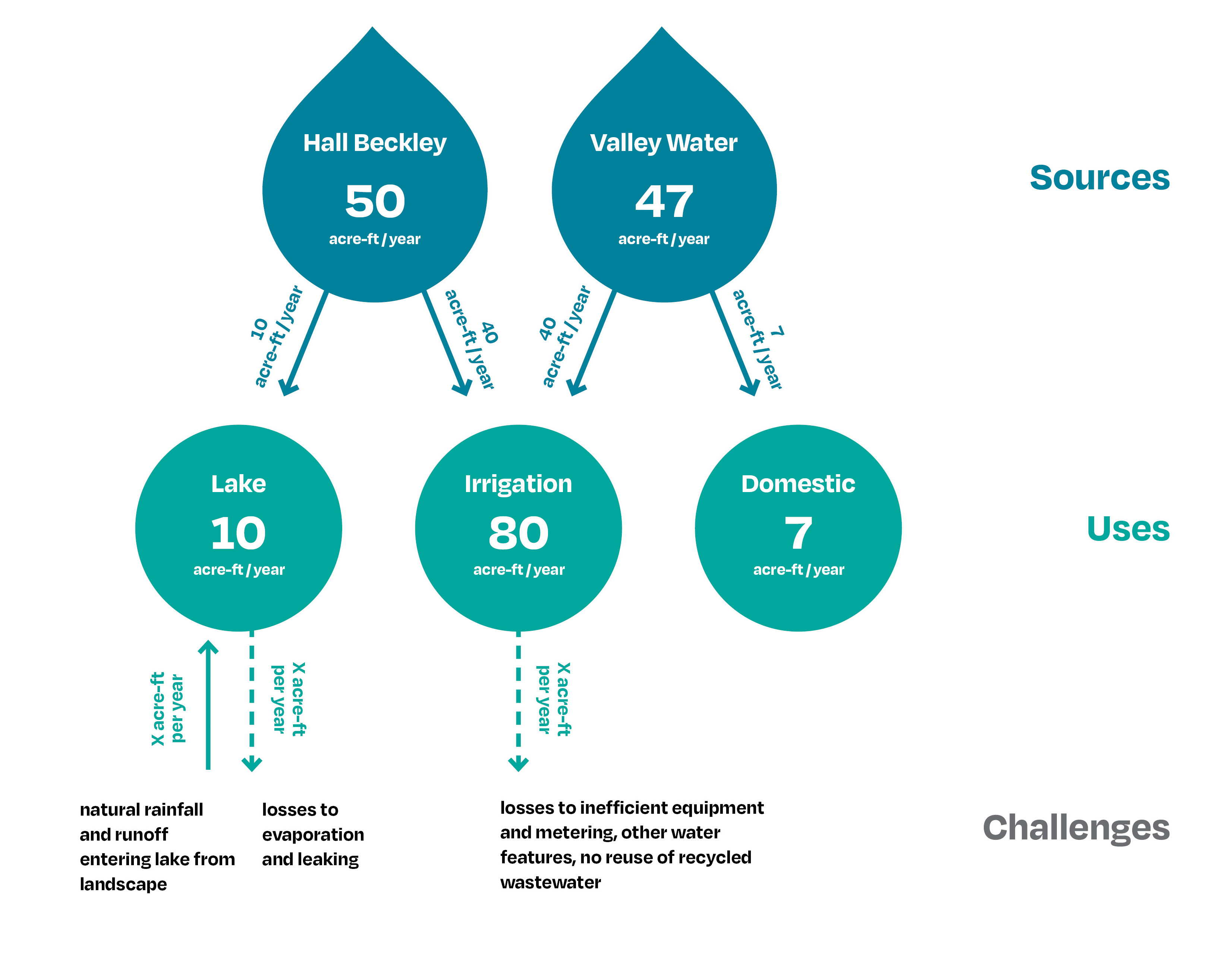 Hall Beckley
50
acre-ft / year

Valley Water
47
acre-ft / year

Sources

10
acre-ft / year

40
acre-ft / year

40
acre-ft / year

7
acre-ft / year

Lake
10
acre-ft / year

Irrigation
80
acre-ft / year

Domestic
7
acre-ft / year

Uses

X acre-ft
per year

X acre-ft
per year

X acre-ft
per year

natural rainfall and runoff entering lake from landscape

losses to evaporation and leaking

losses to inefficient equipment and metering, other water features, no reuse of recycled wastewater

Challenges